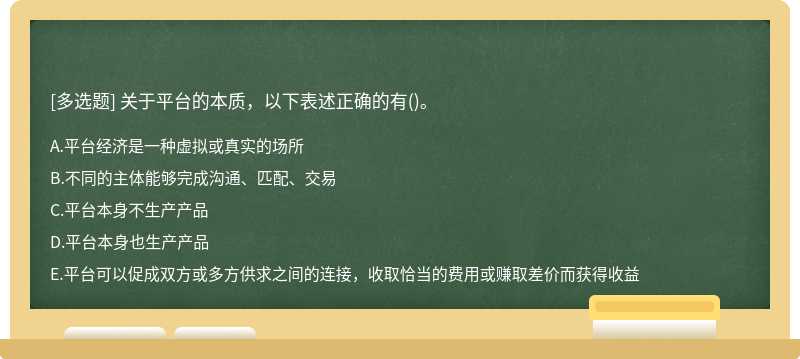 [多选题] 关于平台的本质，以下表述正确的有()。

A.平台经济是一种虚拟或真实的场所

B.不同的主体能够完成沟通、匹配、交易

C.平台本身不生产产品

D.平台本身也生产产品

E.平台可以促成双方或多方供求之间的连接，收取恰当的费用或赚取差价而获得收益